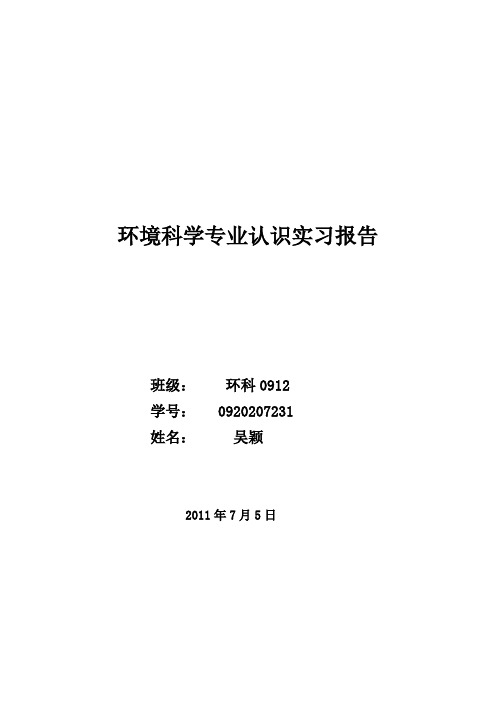 环境科学专业认识实习报告

班级： 环科 0912
学号： 0920207231
姓名： 吴颖

2011 年 7 月 5 日